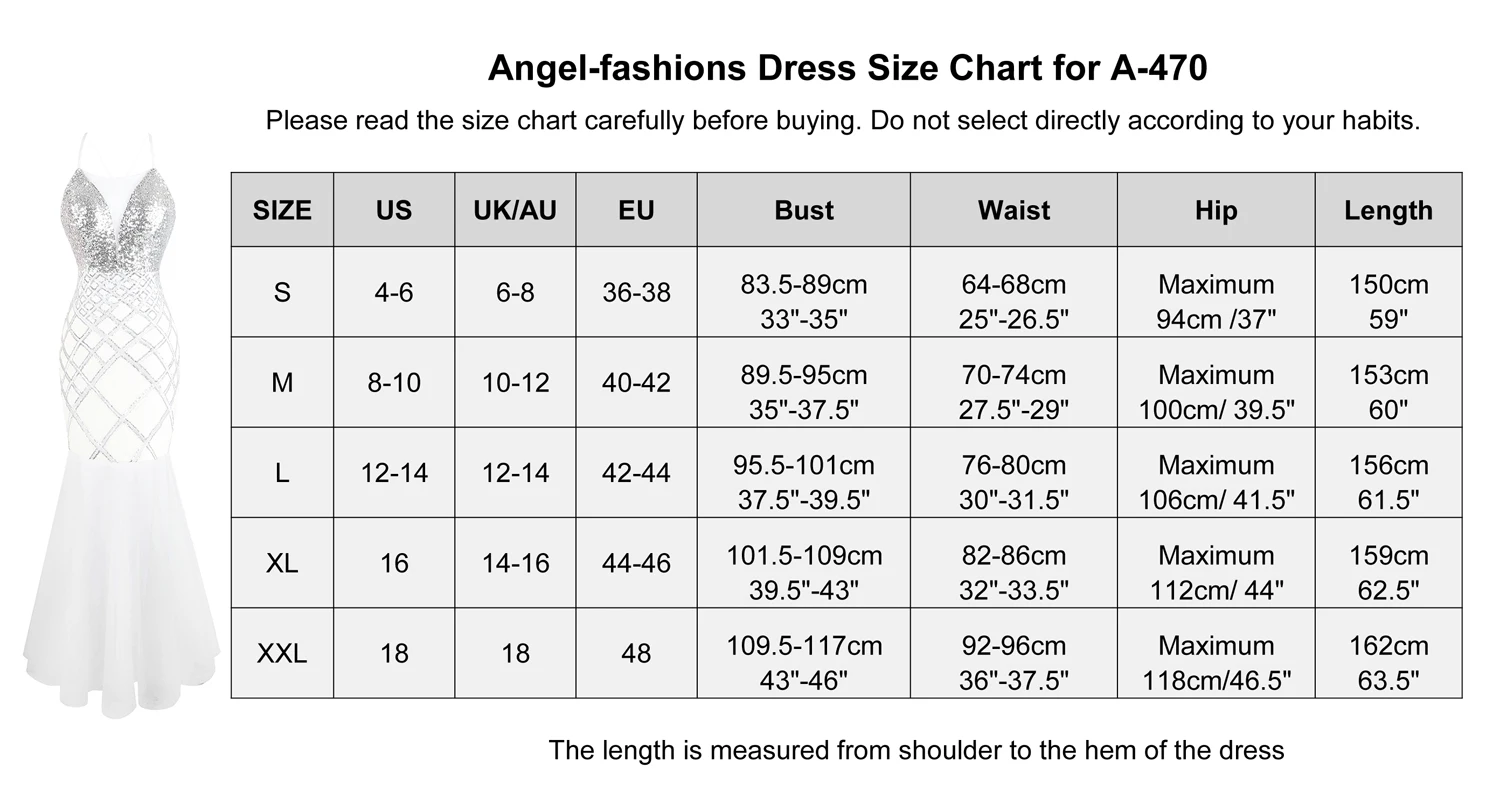 Angel-fashions Dress Size Chart for A-470

Please read the size chart carefully before buying. Do not select directly according to your habits.

| SIZE | US | UK/AU | EU | Bust | Waist | Hip | Length |
|---|---|---|---|---|---|---|---|
| S | 4-6 | 6-8 | 36-38 | 83.5-89cm 33"-35" | 64-68cm 25"-26.5" | Maximum 94cm /37" | 150cm 59" |
| M | 8-10 | 10-12 | 40-42 | 89.5-95cm 35"-37.5" | 70-74cm 27.5"-29" | Maximum 100cm/ 39.5" | 153cm 60" |
| L | 12-14 | 12-14 | 42-44 | 95.5-101cm 37.5"-39.5" | 76-80cm 30"-31.5" | Maximum 106cm/ 41.5" | 156cm 61.5" |
| XL | 16 | 14-16 | 44-46 | 101.5-109cm 39.5"-43" | 82-86cm 32"-33.5" | Maximum 112cm/ 44" | 159cm 62.5" |
| XXL | 18 | 18 | 48 | 109.5-117cm 43"-46" | 92-96cm 36"-37.5" | Maximum 118cm/46.5" | 162cm 63.5" |

The length is measured from shoulder to the hem of the dress